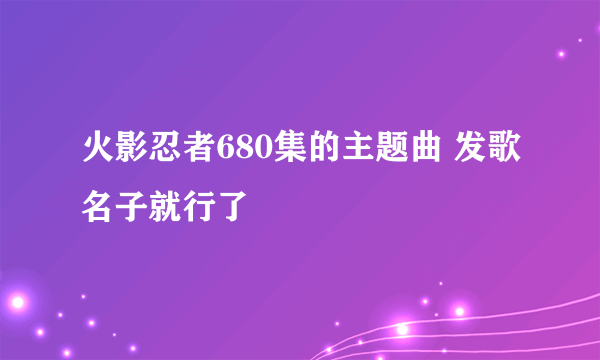 火影忍者680集的主题曲 发歌名子就行了